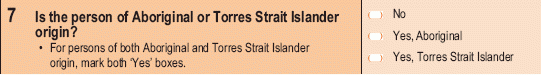 7 Is the person of Aboriginal or Torres Strait Islander origin?

• For persons of both Aboriginal and Torres Strait Islander origin, mark both 'Yes' boxes.

No

Yes, Aboriginal

Yes, Torres Strait Islander